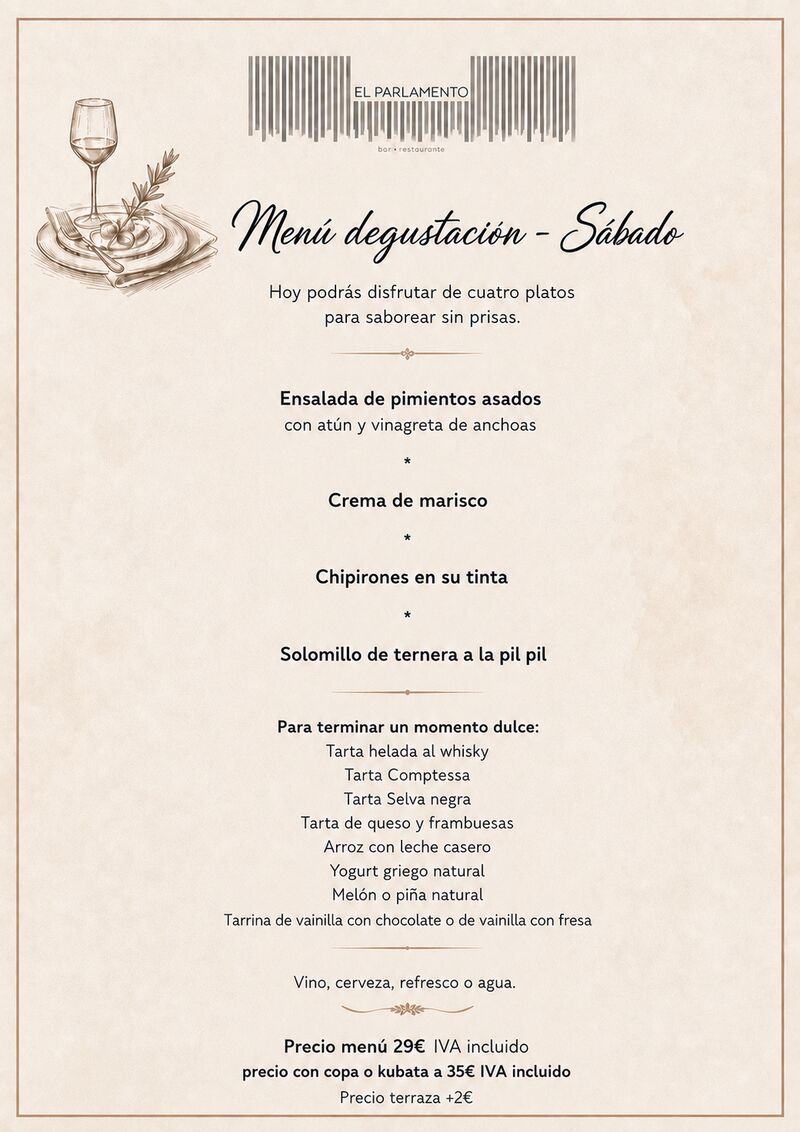 EL PARLAMENTO
bar • restaurante

Menú degustación - Sábado

Hoy podrás disfrutar de cuatro platos para saborear sin prisas.

Ensalada de pimientos asados
con atún y vinagreta de anchoas

*

Crema de marisco

*

Chipirones en su tinta

*

Solomillo de ternera a la pil pil

Para terminar un momento dulce:
Tarta helada al whisky
Tarta Comptessa
Tarta Selva negra
Tarta de queso y frambuesas
Arroz con leche casero
Yogurt griego natural
Melón o piña natural
Tarrina de vainilla con chocolate o de vainilla con fresa

Vino, cerveza, refresco o agua.

Precio menú 29€ IVA incluido
precio con copa o kubata a 35€ IVA incluido
Precio terraza +2€